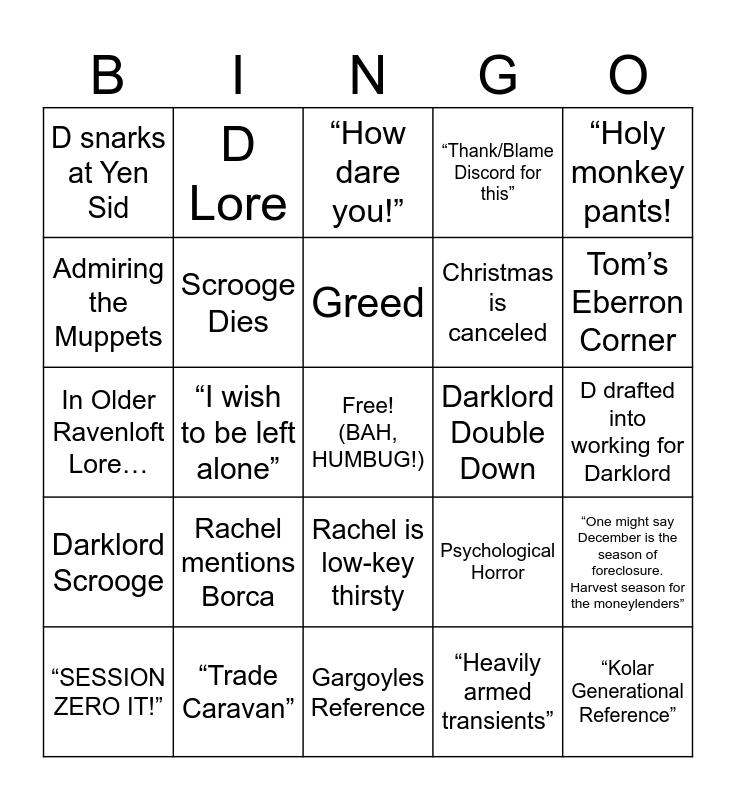 | B | I | N | G | O |
|---|---|---|---|---|
| D snarks at Yen Sid | D Lore | "How dare you!" | "Thank/Blame Discord for this" | "Holy monkey pants! |
| Admiring the Muppets | Scrooge Dies | Greed | Christmas is canceled | Tom's Eberron Corner |
| In Older Ravenloft Lore… | "I wish to be left alone" | Free! (BAH, HUMBUG!) | Darklord Double Down | D drafted into working for Darklord |
| Darklord Scrooge | Rachel mentions Borca | Rachel is low-key thirsty | Psychological Horror | "One might say December is the season of foreclosure. Harvest season for the moneylenders" |
| "SESSION ZERO IT!" | "Trade Caravan" | Gargoyles Reference | "Heavily armed transients" | "Kolar Generational Reference" |